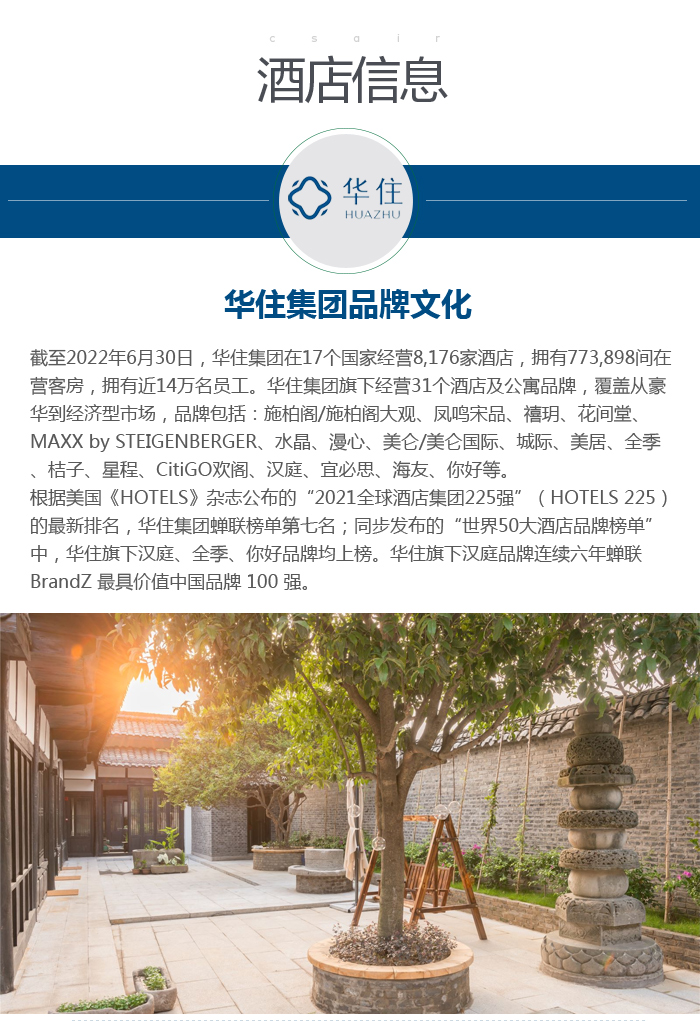 c s a i r

酒店信息

华住
HUAZHU

华住集团品牌文化

截至2022年6月30日，华住集团在17个国家经营8,176家酒店，拥有773,898间在营客房，拥有近14万名员工。华住集团旗下经营31个酒店及公寓品牌，覆盖从豪华到经济型市场，品牌包括：施柏阁/施柏阁大观、凤鸣宋品、禧玥、花间堂、MAXX by STEIGENBERGER、水晶、漫心、美仑/美仑国际、城际、美居、全季、桔子、星程、CitiGO欢阁、汉庭、宜必思、海友、你好等。
根据美国《HOTELS》杂志公布的“2021全球酒店集团225强”（HOTELS 225）的最新排名，华住集团蝉联榜单第七名；同步发布的“世界50大酒店品牌榜单”中，华住旗下汉庭、全季、你好品牌均上榜。华住旗下汉庭品牌连续六年蝉联BrandZ 最具价值中国品牌 100 强。